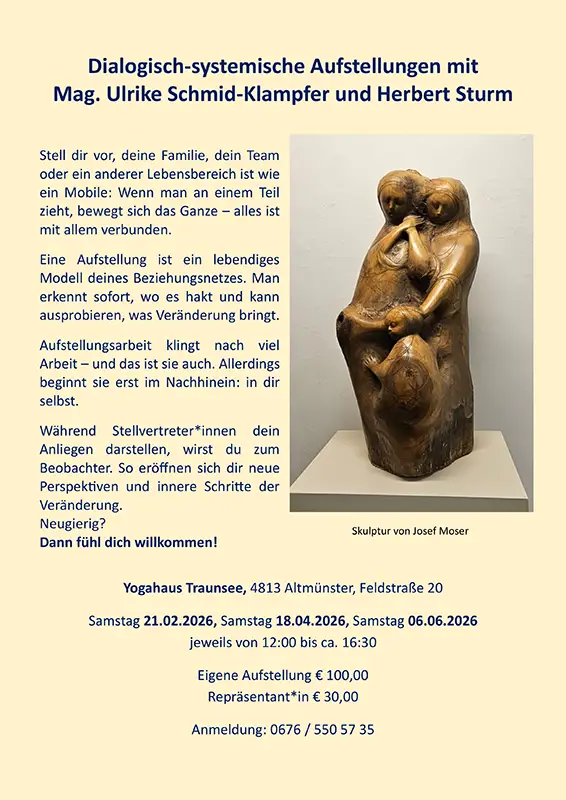 Dialogisch-systemische Aufstellungen mit Mag. Ulrike Schmid-Klampfer und Herbert Sturm

Stell dir vor, deine Familie, dein Team oder ein anderer Lebensbereich ist wie ein Mobile: Wenn man an einem Teil zieht, bewegt sich das Ganze – alles ist mit allem verbunden.

Eine Aufstellung ist ein lebendiges Modell deines Beziehungsnetzes. Man erkennt sofort, wo es hakt und kann ausprobieren, was Veränderung bringt.

Aufstellungsarbeit klingt nach viel Arbeit – und das ist sie auch. Allerdings beginnt sie erst im Nachhinein: in dir selbst.

Während Stellvertreter*innen dein Anliegen darstellen, wirst du zum Beobachter. So eröffnen sich dir neue Perspektiven und innere Schritte der Veränderung.
Neugierig?
Dann fühl dich willkommen!

Skulptur von Josef Moser

Yogahaus Traunsee, 4813 Altmünster, Feldstraße 20

Samstag 21.02.2026, Samstag 18.04.2026, Samstag 06.06.2026
jeweils von 12:00 bis ca. 16:30

Eigene Aufstellung € 100,00
Repräsentant*in € 30,00

Anmeldung: 0676 / 550 57 35